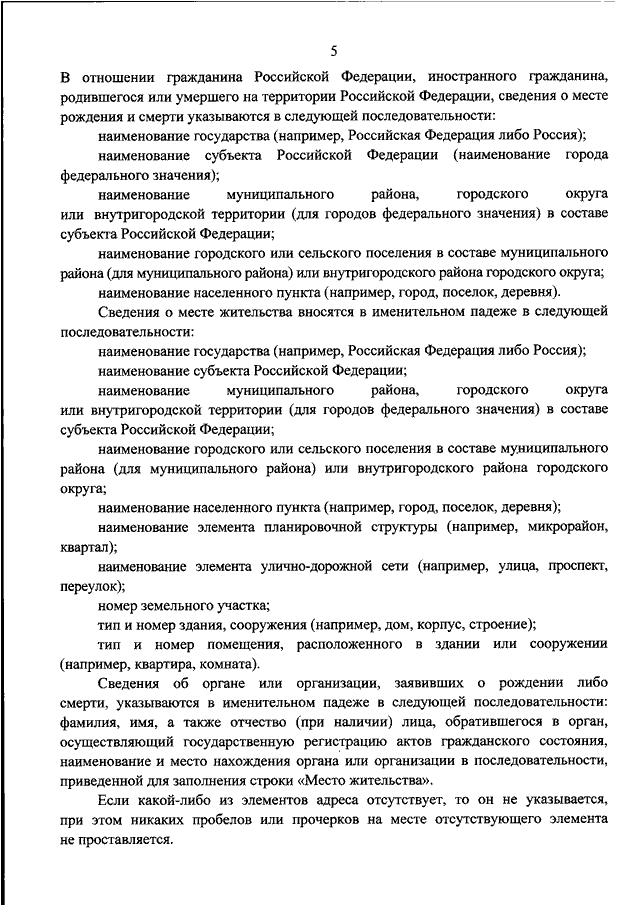 5

В отношении гражданина Российской Федерации, иностранного гражданина, родившегося или умершего на территории Российской Федерации, сведения о месте рождения и смерти указываются в следующей последовательности:

наименование государства (например, Российская Федерация либо Россия);

наименование субъекта Российской Федерации (наименование города федерального значения);

наименование муниципального района, городского округа или внутригородской территории (для городов федерального значения) в составе субъекта Российской Федерации;

наименование городского или сельского поселения в составе муниципального района (для муниципального района) или внутригородского района городского округа;

наименование населенного пункта (например, город, поселок, деревня).

Сведения о месте жительства вносятся в именительном падеже в следующей последовательности:

наименование государства (например, Российская Федерация либо Россия);

наименование субъекта Российской Федерации;

наименование муниципального района, городского округа или внутригородской территории (для городов федерального значения) в составе субъекта Российской Федерации;

наименование городского или сельского поселения в составе муниципального района (для муниципального района) или внутригородского района городского округа;

наименование населенного пункта (например, город, поселок, деревня);

наименование элемента планировочной структуры (например, микрорайон, квартал);

наименование элемента улично-дорожной сети (например, улица, проспект, переулок);

номер земельного участка;

тип и номер здания, сооружения (например, дом, корпус, строение);

тип и номер помещения, расположенного в здании или сооружении (например, квартира, комната).

Сведения об органе или организации, заявивших о рождении либо смерти, указываются в именительном падеже в следующей последовательности: фамилия, имя, а также отчество (при наличии) лица, обратившегося в орган, осуществляющий государственную регистрацию актов гражданского состояния, наименование и место нахождения органа или организации в последовательности, приведенной для заполнения строки «Место жительства».

Если какой-либо из элементов адреса отсутствует, то он не указывается, при этом никаких пробелов или прочерков на месте отсутствующего элемента не проставляется.